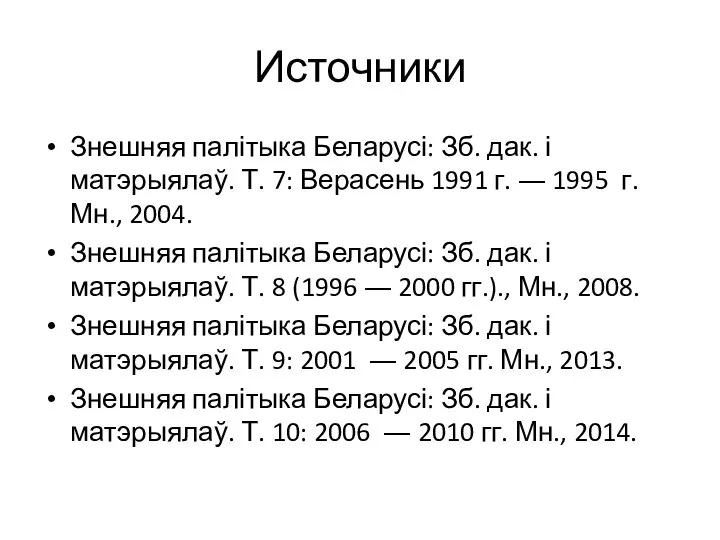 Источники

• Знешняя палітыка Беларусі: Зб. дак. і матэрыялаў. Т. 7: Верасень 1991 г. — 1995 г. Мн., 2004.
• Знешняя палітыка Беларусі: Зб. дак. і матэрыялаў. Т. 8 (1996 — 2000 гг.)., Мн., 2008.
• Знешняя палітыка Беларусі: Зб. дак. і матэрыялаў. Т. 9: 2001 — 2005 гг. Мн., 2013.
• Знешняя палітыка Беларусі: Зб. дак. і матэрыялаў. Т. 10: 2006 — 2010 гг. Мн., 2014.